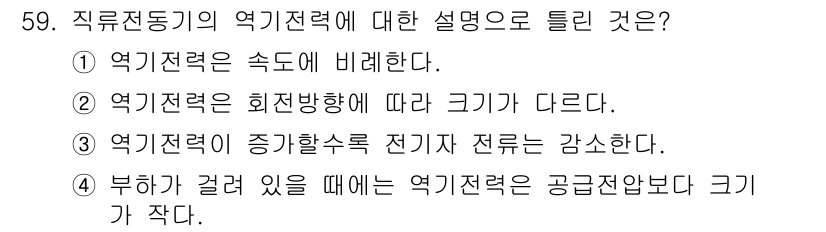 59. 직류전동기의 역기전력에 대한 설명으로 틀린 것은?

① 역기전력은 속도에 비례한다.

② 역기전력은 회전방향에 따라 크기가 다르다.

③ 역기전력이 증가할수록 전기자 전류는 감소한다.

④ 부하가 걸려 있을 때에는 역기전력은 공급전압보다 크기가 작다.